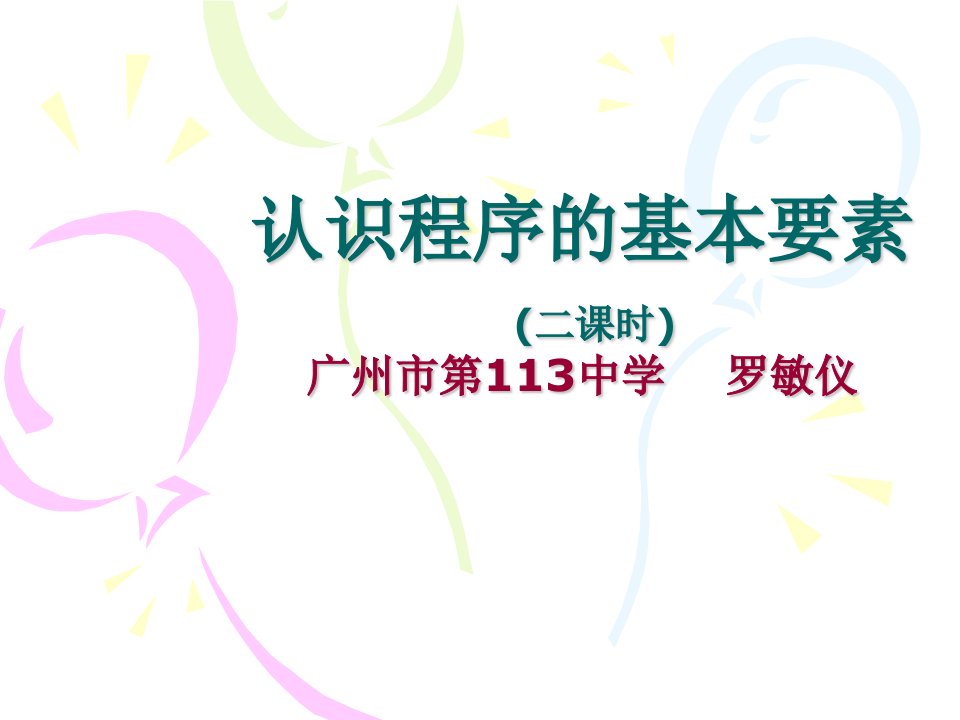 认识程序的基本要素

(二课时)

广州市第113中学　罗敏仪